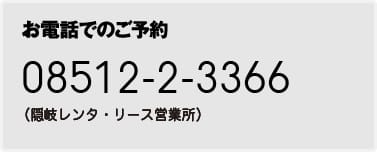 お電話でのご予約

08512-2-3366

〈隠岐レンタ・リース営業所〉